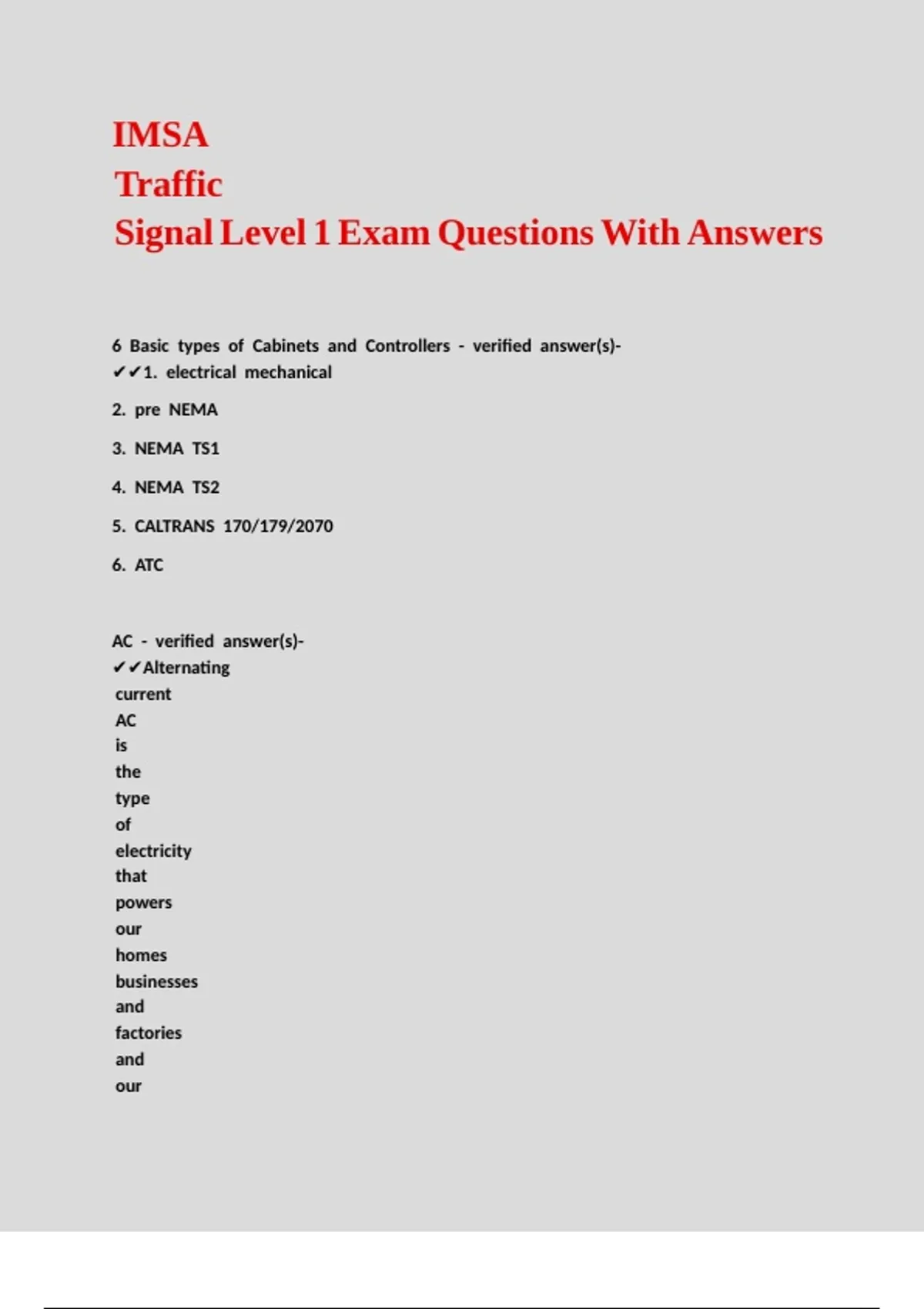 IMSA
Traffic
Signal Level 1 Exam Questions With Answers

6 Basic types of Cabinets and Controllers - verified answer(s)- ✔✔1. electrical mechanical

2. pre NEMA

3. NEMA TS1

4. NEMA TS2

5. CALTRANS 170/179/2070

6. ATC

AC - verified answer(s)- ✔✔Alternating current AC is the type of electricity that powers our homes businesses and factories and our